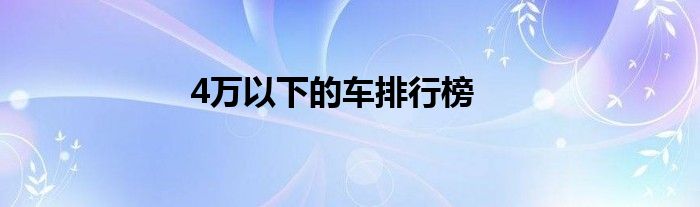 4万以下的车排行榜